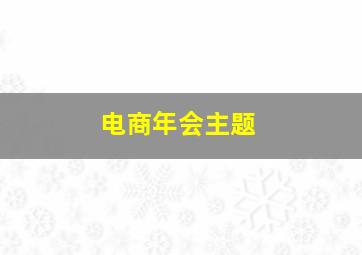 电商年会主题